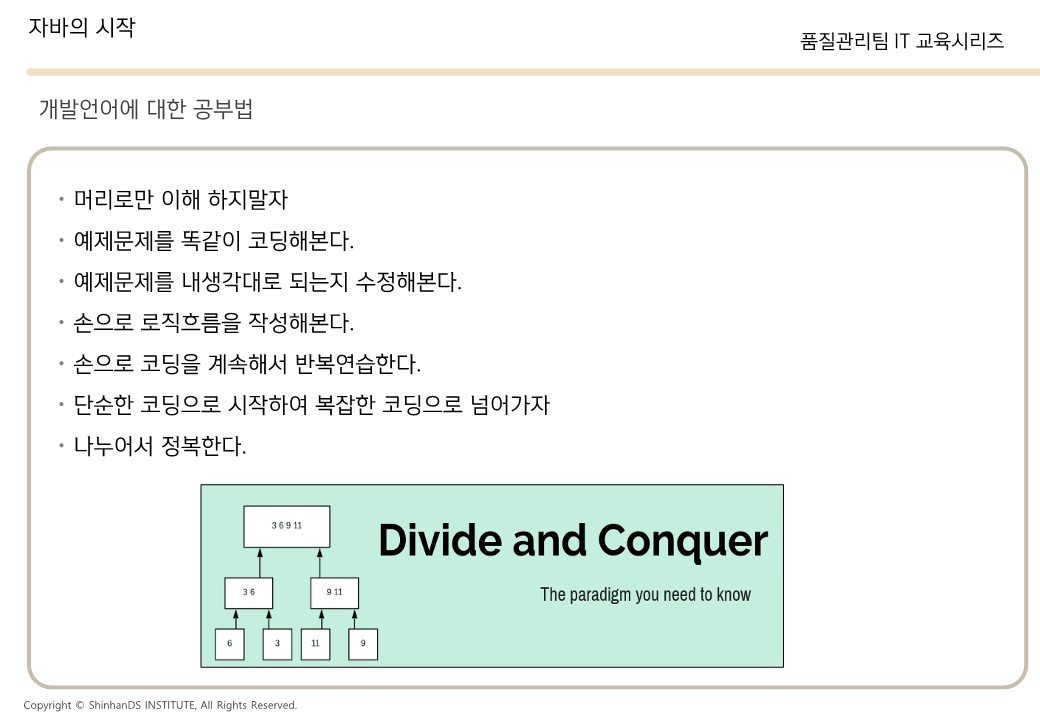 자바의 시작

품질관리팀 IT 교육시리즈

개발언어에 대한 공부법

• 머리로만 이해 하지말자
• 예제문제를 똑같이 코딩해본다.
• 예제문제를 내생각대로 되는지 수정해본다.
• 손으로 로직흐름을 작성해본다.
• 손으로 코딩을 계속해서 반복연습한다.
• 단순한 코딩으로 시작하여 복잡한 코딩으로 넘어가자
• 나누어서 정복한다.

3 6 9 11

3 6

9 11

6

3

11

9

Divide and Conquer

The paradigm you need to know

Copyright © ShinhanDS INSTITUTE, All Rights Reserved.